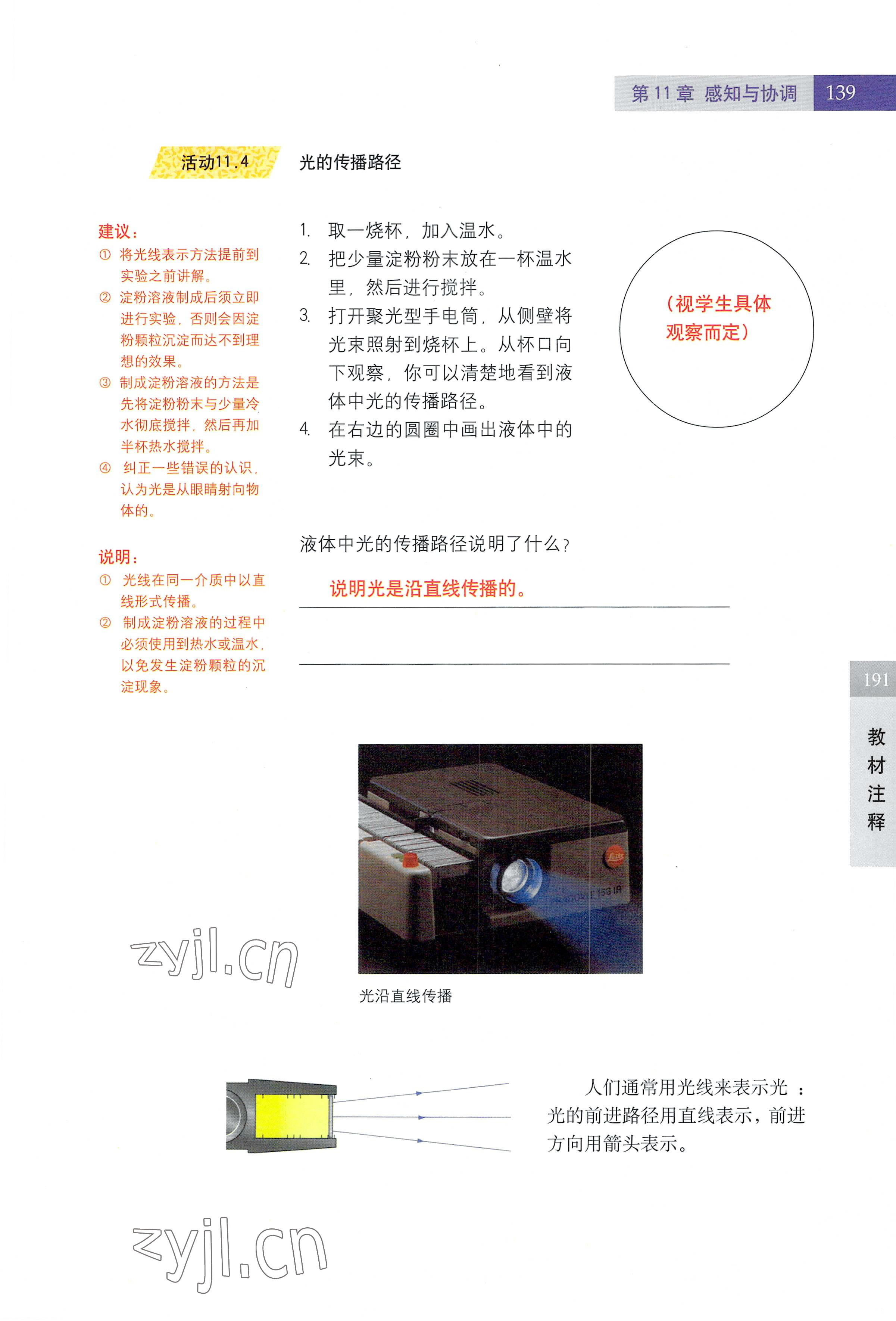 第 11 章 感知与协调 139

活动11.4 光的传播路径

建议：
① 将光线表示方法提前到实验之前讲解。
② 淀粉溶液制成后须立即进行实验，否则会因淀粉颗粒沉淀而达不到理想的效果。
③ 制成淀粉溶液的方法是先将淀粉粉末与少量冷水彻底搅拌，然后再加半杯热水搅拌。
④ 纠正一些错误的认识，认为光是从眼睛射向物体的。

说明：
① 光线在同一介质中以直线形式传播。
② 制成淀粉溶液的过程中必须使用到热水或温水，以免发生淀粉颗粒的沉淀现象。

1. 取一烧杯，加入温水。
2. 把少量淀粉粉末放在一杯温水里，然后进行搅拌。
3. 打开聚光型手电筒，从侧壁将光束照射到烧杯上。从杯口向下观察，你可以清楚地看到液体中光的传播路径。
4. 在右边的圆圈中画出液体中的光束。

（视学生具体观察而定）

液体中光的传播路径说明了什么？

说明光是沿直线传播的。

191
教材注释

zyjl.cn

光沿直线传播

人们通常用光线来表示光：光的前进路径用直线表示，前进方向用箭头表示。

zyjl.cn